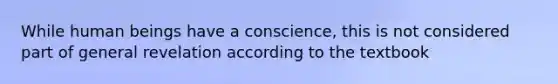 While human beings have a conscience, this is not considered part of general revelation according to the textbook